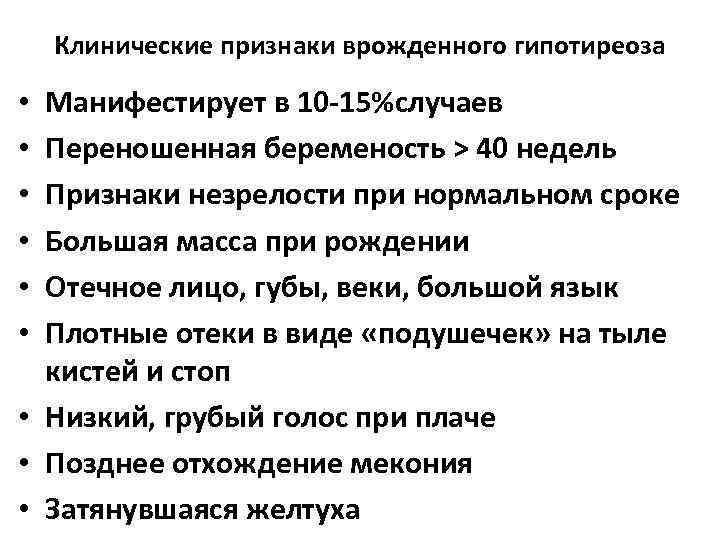 Клинические признаки врожденного гипотиреоза

• Манифестирует в 10-15%случаев
• Переношенная беременость > 40 недель
• Признаки незрелости при нормальном сроке
• Большая масса при рождении
• Отечное лицо, губы, веки, большой язык
• Плотные отеки в виде «подушечек» на тыле кистей и стоп
• Низкий, грубый голос при плаче
• Позднее отхождение мекония
• Затянувшаяся желтуха